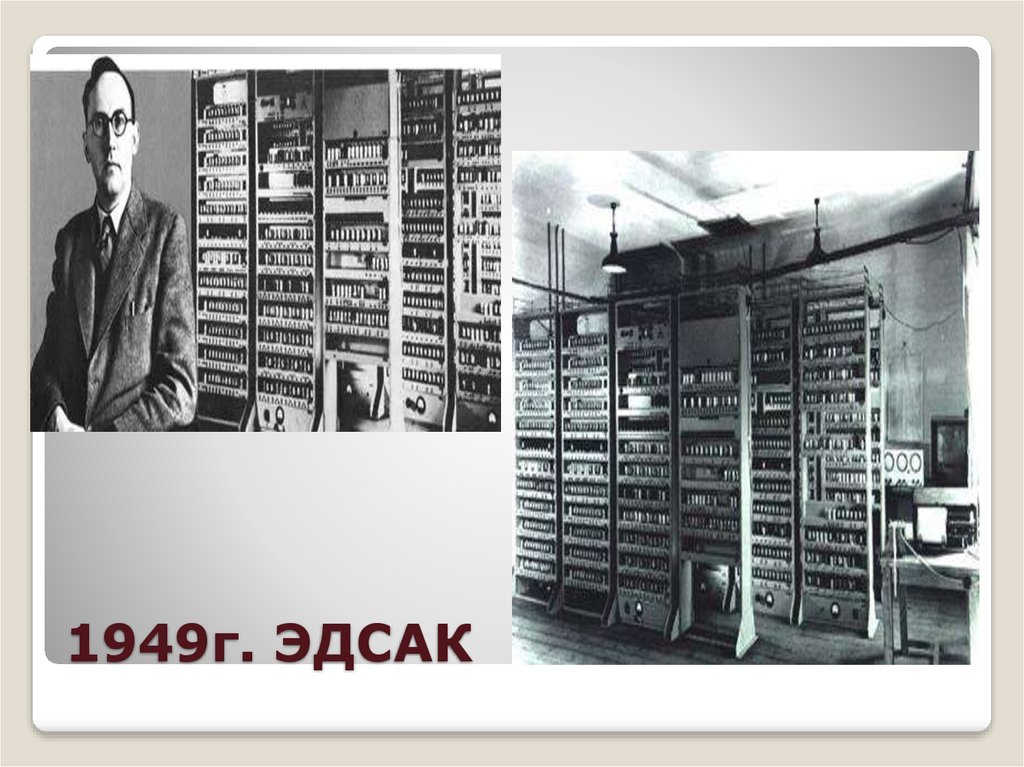 1949г. ЭДСАК